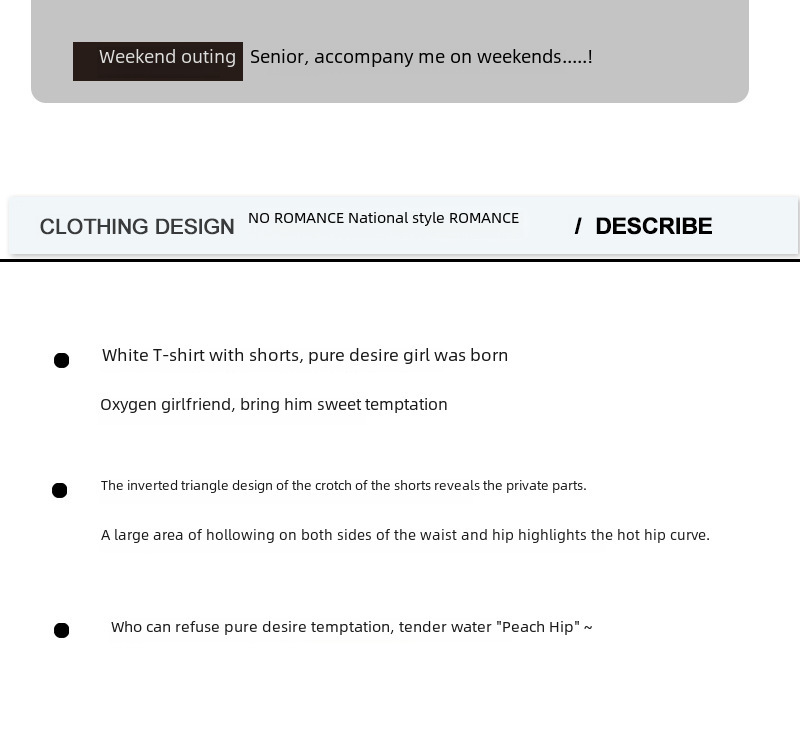 Weekend outing Senior, accompany me on weekends.....!

CLOTHING DESIGN NO ROMANCE National style ROMANCE / DESCRIBE

• White T-shirt with shorts, pure desire girl was born

Oxygen girlfriend, bring him sweet temptation

• The inverted triangle design of the crotch of the shorts reveals the private parts.

A large area of hollowing on both sides of the waist and hip highlights the hot hip curve.

• Who can refuse pure desire temptation, tender water "Peach Hip" ~